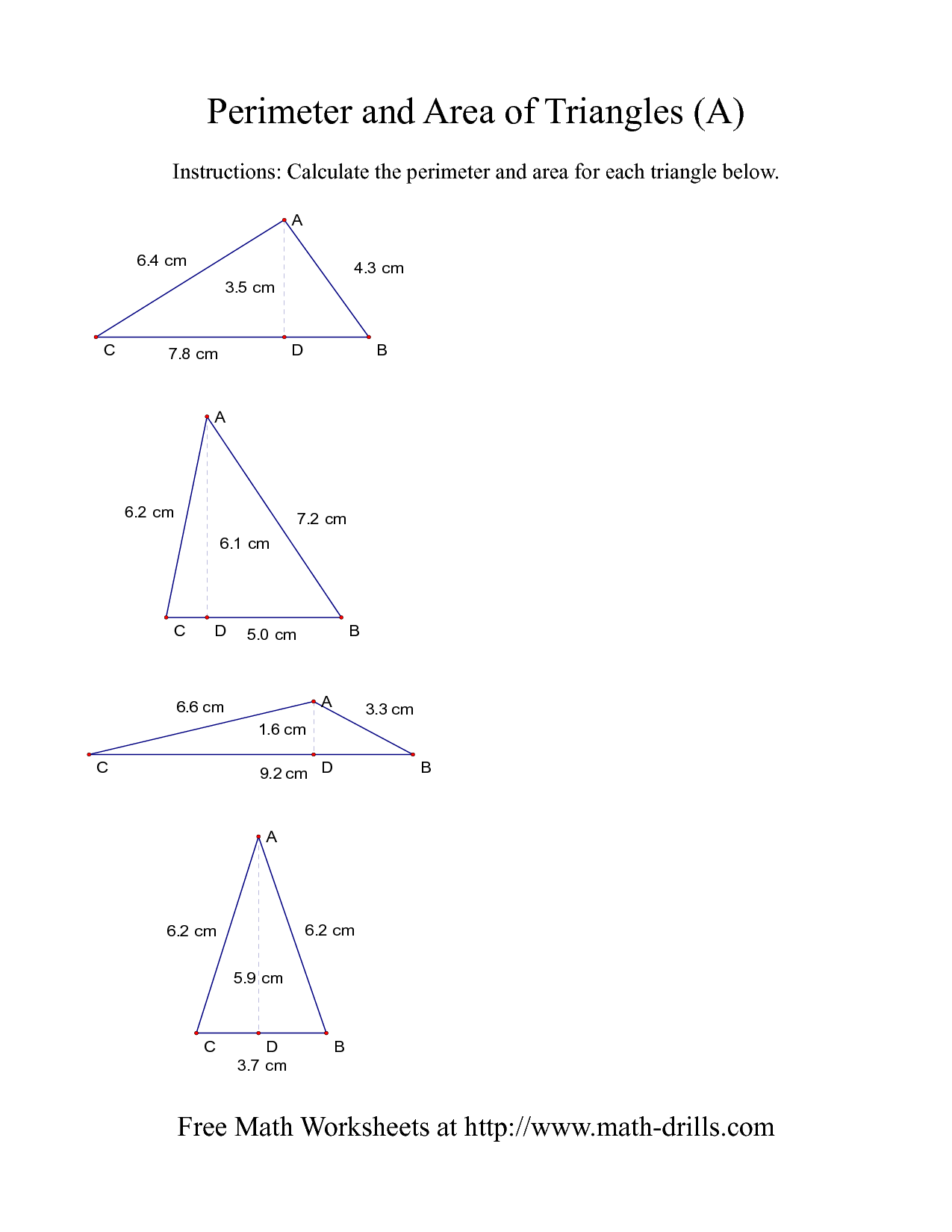 Perimeter and Area of Triangles (A)

Instructions: Calculate the perimeter and area for each triangle below.

A
6.4 cm
4.3 cm
3.5 cm
C
7.8 cm
D
B

A
6.2 cm
7.2 cm
6.1 cm
C
D
5.0 cm
B

6.6 cm
A
3.3 cm
1.6 cm
C
9.2 cm
D
B

A
6.2 cm
6.2 cm
5.9 cm
C
D
B
3.7 cm

Free Math Worksheets at http://www.math-drills.com